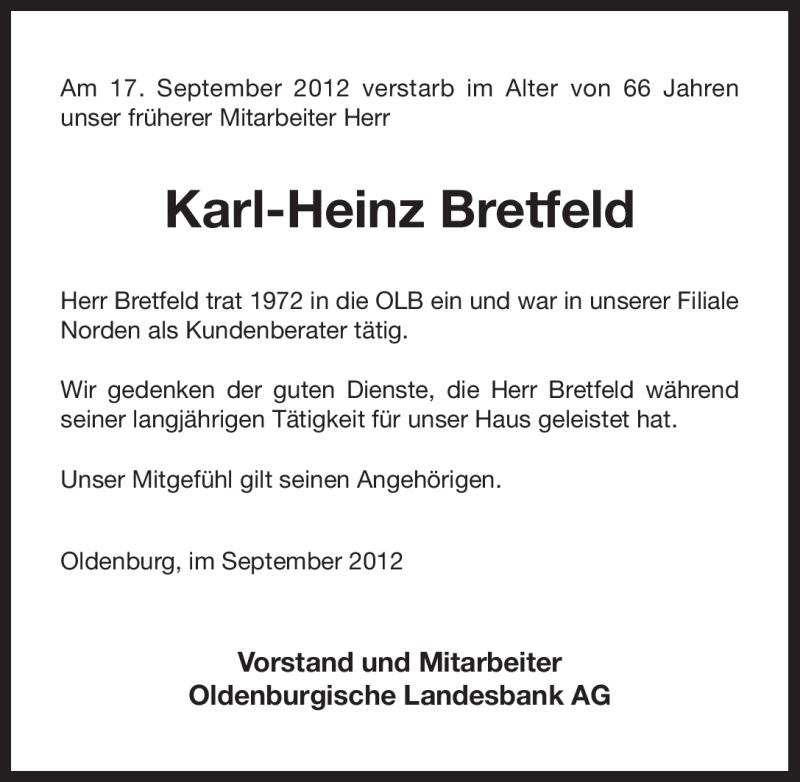 Am 17. September 2012 verstarb im Alter von 66 Jahren unser früherer Mitarbeiter Herr

Karl-Heinz Bretfeld

Herr Bretfeld trat 1972 in die OLB ein und war in unserer Filiale Norden als Kundenberater tätig.

Wir gedenken der guten Dienste, die Herr Bretfeld während seiner langjährigen Tätigkeit für unser Haus geleistet hat.

Unser Mitgefühl gilt seinen Angehörigen.

Oldenburg, im September 2012

Vorstand und Mitarbeiter
Oldenburgische Landesbank AG